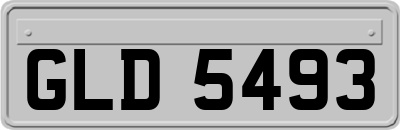 GLD 5493